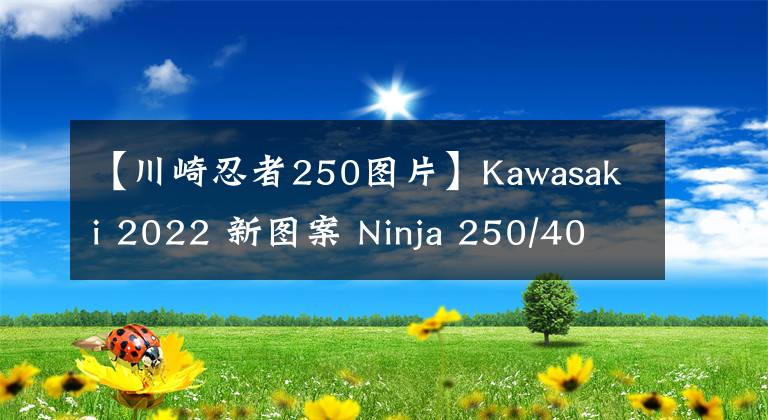 【川崎忍者250图片】Kawasaki 2022 新图案 Ninja 250/40